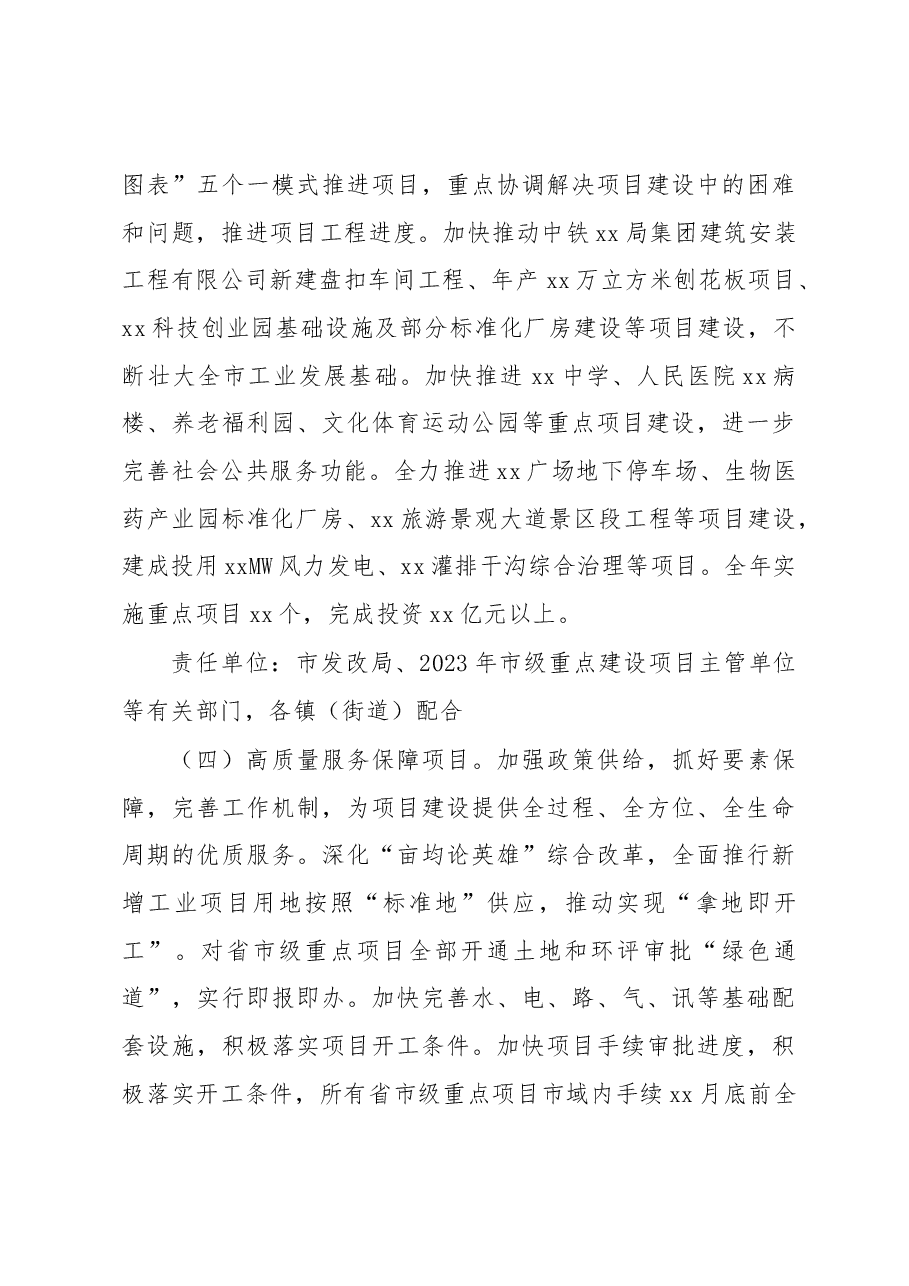 图表”五个一模式推进项目，重点协调解决项目建设中的困难和问题，推进项目工程进度。加快推动中铁xx局集团建筑安装工程有限公司新建盘扣车间工程、年产xx万立方米刨花板项目、xx科技创业园基础设施及部分标准化厂房建设等项目建设，不断壮大全市工业发展基础。加快推进xx中学、人民医院xx病楼、养老福利园、文化体育运动公园等重点项目建设，进一步完善社会公共服务功能。全力推进xx广场地下停车场、生物医药产业园标准化厂房、xx旅游景观大道景区段工程等项目建设，建成投用xxMW风力发电、xx灌排干沟综合治理等项目。全年实施重点项目xx个，完成投资xx亿元以上。

责任单位：市发改局、2023年市级重点建设项目主管单位等有关部门，各镇（街道）配合

（四）高质量服务保障项目。加强政策供给，抓好要素保障，完善工作机制，为项目建设提供全过程、全方位、全生命周期的优质服务。深化“亩均论英雄”综合改革，全面推行新增工业项目用地按照“标准地”供应，推动实现“拿地即开工”。对省市级重点项目全部开通土地和环评审批“绿色通道”，实行即报即办。加快完善水、电、路、气、讯等基础配套设施，积极落实项目开工条件。加快项目手续审批进度，积极落实开工条件，所有省市级重点项目市域内手续xx月底前全